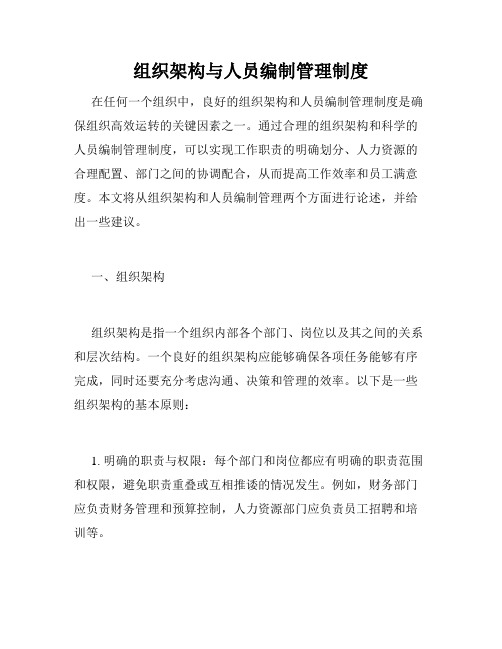 组织架构与人员编制管理制度

在任何一个组织中，良好的组织架构和人员编制管理制度是确保组织高效运转的关键因素之一。通过合理的组织架构和科学的人员编制管理制度，可以实现工作职责的明确划分、人力资源的合理配置、部门之间的协调配合，从而提高工作效率和员工满意度。本文将从组织架构和人员编制管理两个方面进行论述，并给出一些建议。

一、组织架构

组织架构是指一个组织内部各个部门、岗位以及其之间的关系和层次结构。一个良好的组织架构应能够确保各项任务能够有序完成，同时还要充分考虑沟通、决策和管理的效率。以下是一些组织架构的基本原则：

1. 明确的职责与权限：每个部门和岗位都应有明确的职责范围和权限，避免职责重叠或互相推诿的情况发生。例如，财务部门应负责财务管理和预算控制，人力资源部门应负责员工招聘和培训等。